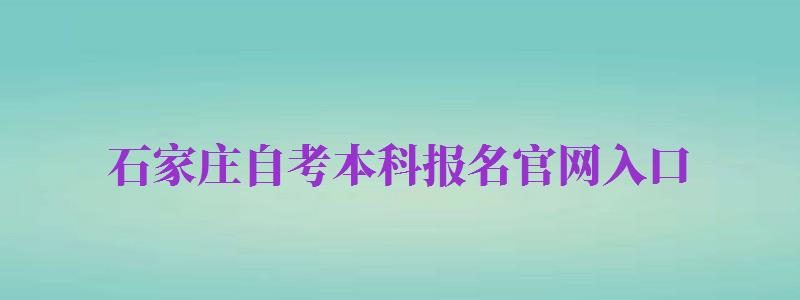 石家庄自考本科报名官网入口